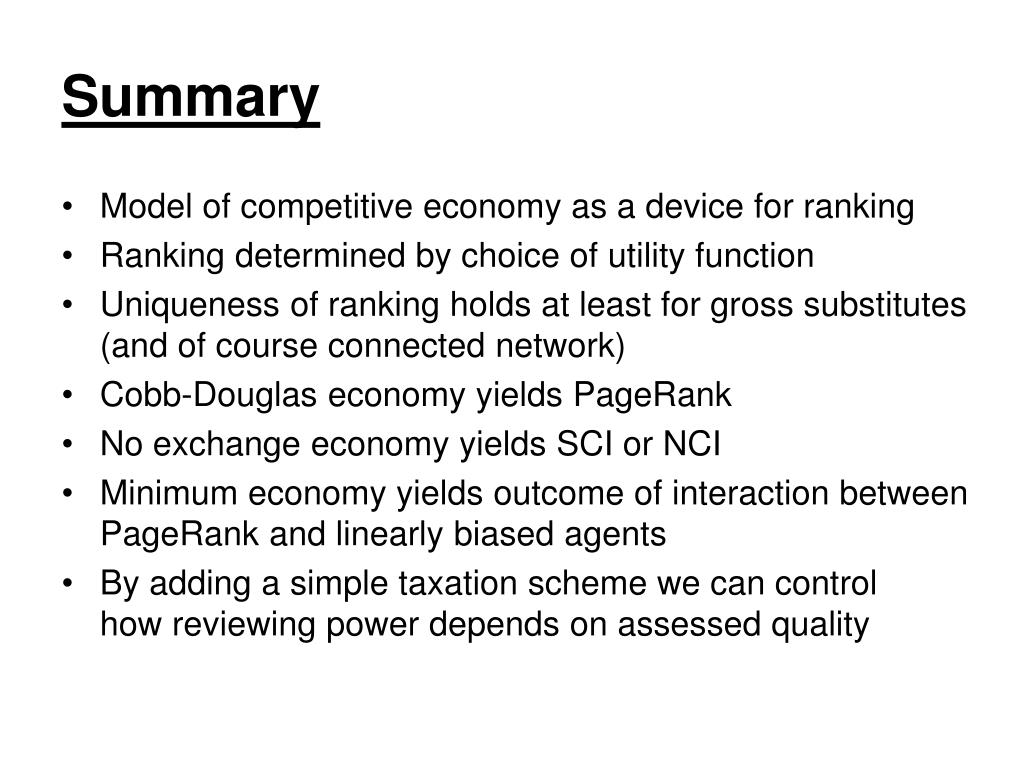 Summary

• Model of competitive economy as a device for ranking
• Ranking determined by choice of utility function
• Uniqueness of ranking holds at least for gross substitutes (and of course connected network)
• Cobb-Douglas economy yields PageRank
• No exchange economy yields SCI or NCI
• Minimum economy yields outcome of interaction between PageRank and linearly biased agents
• By adding a simple taxation scheme we can control how reviewing power depends on assessed quality